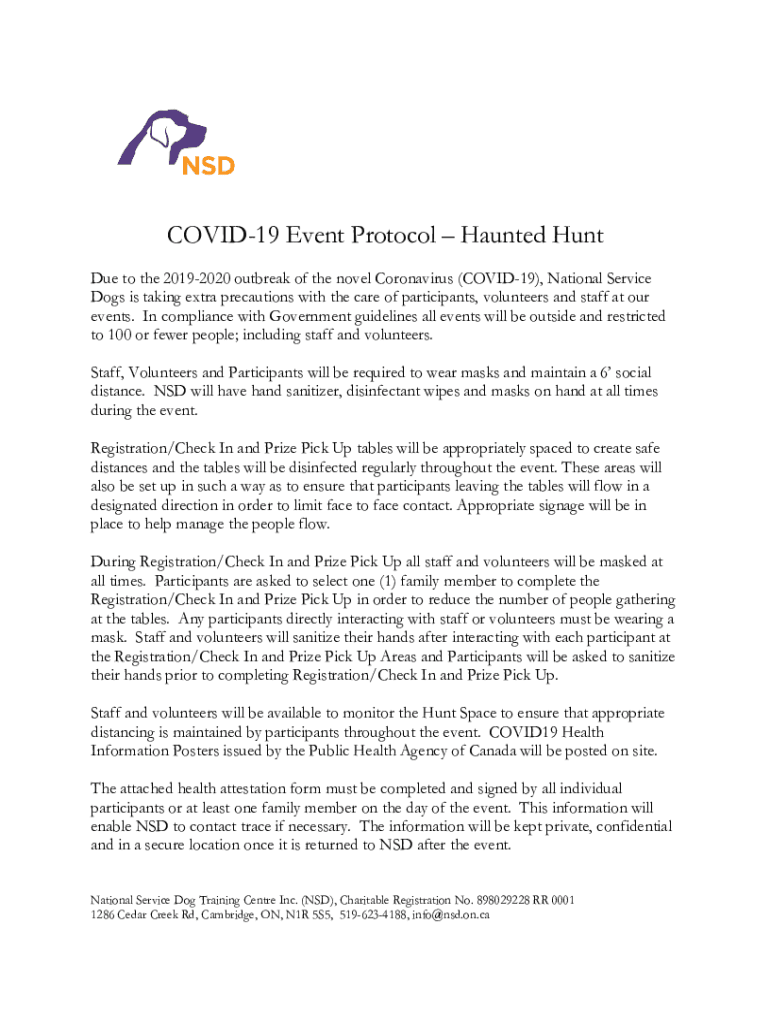 NSD

COVID-19 Event Protocol – Haunted Hunt

Due to the 2019-2020 outbreak of the novel Coronavirus (COVID-19), National Service Dogs is taking extra precautions with the care of participants, volunteers and staff at our events. In compliance with Government guidelines all events will be outside and restricted to 100 or fewer people; including staff and volunteers.

Staff, Volunteers and Participants will be required to wear masks and maintain a 6' social distance. NSD will have hand sanitizer, disinfectant wipes and masks on hand at all times during the event.

Registration/Check In and Prize Pick Up tables will be appropriately spaced to create safe distances and the tables will be disinfected regularly throughout the event. These areas will also be set up in such a way as to ensure that participants leaving the tables will flow in a designated direction in order to limit face to face contact. Appropriate signage will be in place to help manage the people flow.

During Registration/Check In and Prize Pick Up all staff and volunteers will be masked at all times. Participants are asked to select one (1) family member to complete the Registration/Check In and Prize Pick Up in order to reduce the number of people gathering at the tables. Any participants directly interacting with staff or volunteers must be wearing a mask. Staff and volunteers will sanitize their hands after interacting with each participant at the Registration/Check In and Prize Pick Up Areas and Participants will be asked to sanitize their hands prior to completing Registration/Check In and Prize Pick Up.

Staff and volunteers will be available to monitor the Hunt Space to ensure that appropriate distancing is maintained by participants throughout the event. COVID19 Health Information Posters issued by the Public Health Agency of Canada will be posted on site.

The attached health attestation form must be completed and signed by all individual participants or at least one family member on the day of the event. This information will enable NSD to contact trace if necessary. The information will be kept private, confidential and in a secure location once it is returned to NSD after the event.

National Service Dog Training Centre Inc. (NSD), Charitable Registration No. 898029228 RR 0001
1286 Cedar Creek Rd, Cambridge, ON, N1R 5S5, 519-623-4188, info@nsd.on.ca